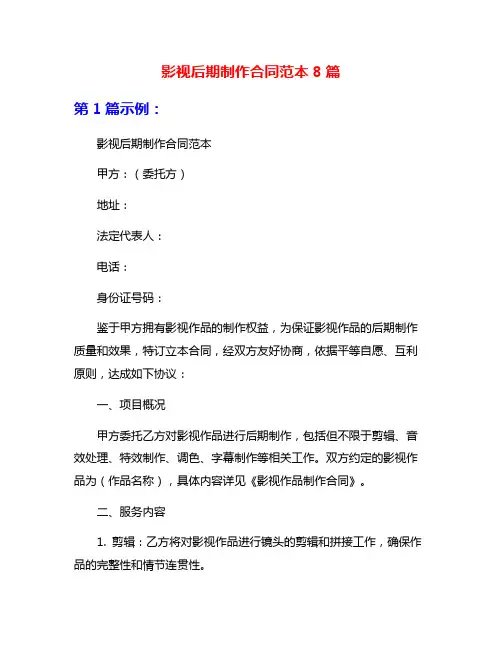 影视后期制作合同范本 8 篇

第 1 篇示例：

影视后期制作合同范本

甲方：（委托方）

地址：

法定代表人：

电话：

身份证号码：

鉴于甲方拥有影视作品的制作权益，为保证影视作品的后期制作质量和效果，特订立本合同，经双方友好协商，依据平等自愿、互利原则，达成如下协议：

一、项目概况

甲方委托乙方对影视作品进行后期制作，包括但不限于剪辑、音效处理、特效制作、调色、字幕制作等相关工作。双方约定的影视作品为（作品名称），具体内容详见《影视作品制作合同》。

二、服务内容

1. 剪辑：乙方将对影视作品进行镜头的剪辑和拼接工作，确保作品的完整性和情节连贯性。